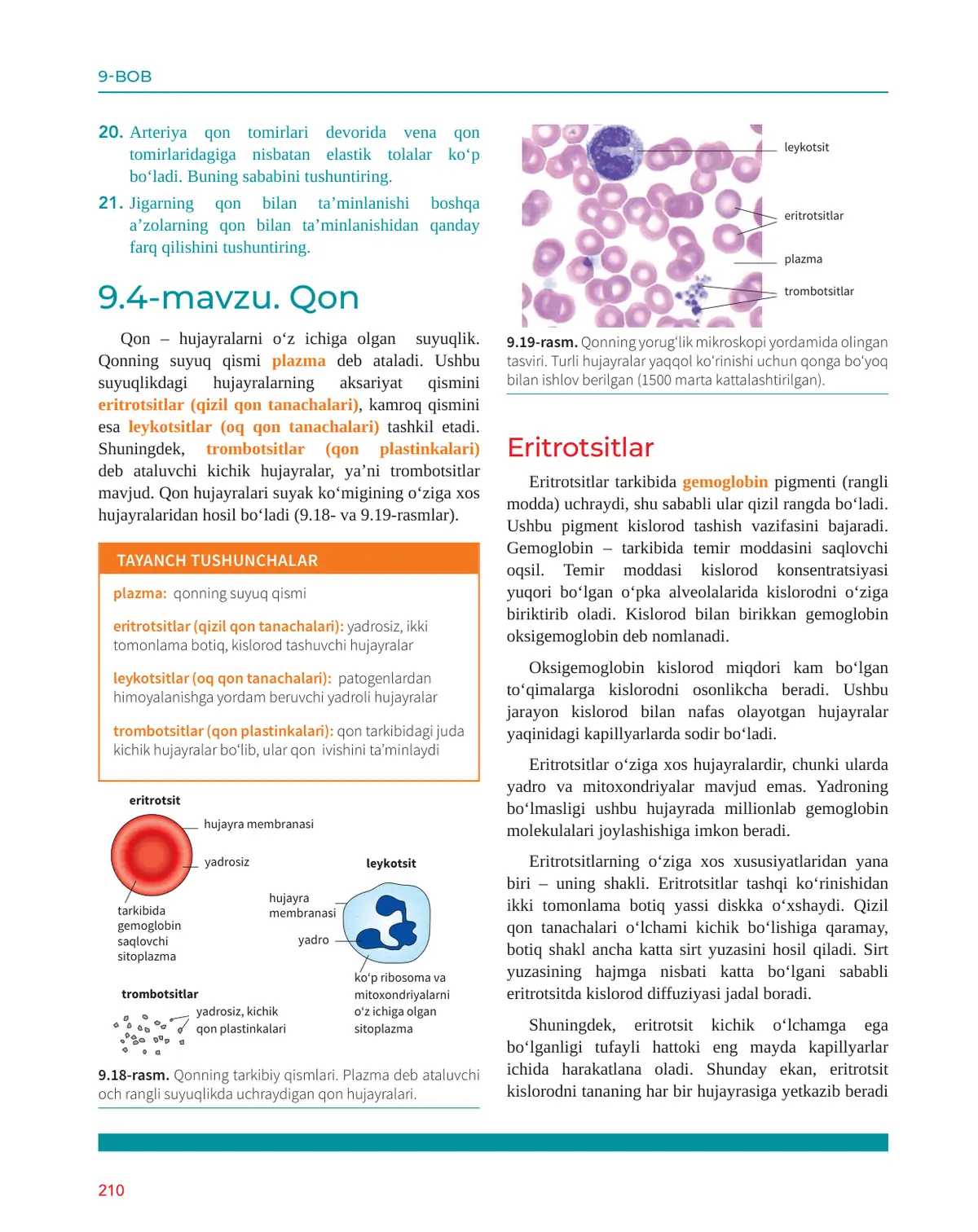 9-BOB

20. Arteriya qon tomirlari devorida vena qon tomirlaridagiga nisbatan elastik tolalar ko‘p bo‘ladi. Buning sababini tushuntiring.

21. Jigarning qon bilan ta’minlanishi boshqa a’zolarning qon bilan ta’minlanishidan qanday farq qilishini tushuntiring.

9.4-mavzu. Qon

Qon – hujayralarni o‘z ichiga olgan suyuqlik. Qonning suyuq qismi plazma deb ataladi. Ushbu suyuqlikdagi hujayralarning aksariyat qismini eritrotsitlar (qizil qon tanachalari), kamroq qismini esa leykotsitlar (oq qon tanachalari) tashkil etadi. Shuningdek, trombotsitlar (qon plastinkalari) deb ataluvchi kichik hujayralar, ya’ni trombotsitlar mavjud. Qon hujayralari suyak ko‘migining o‘ziga xos hujayralaridan hosil bo‘ladi (9.18- va 9.19-rasmlar).

TAYANCH TUSHUNCHALAR

plazma: qonning suyuq qismi

eritrotsitlar (qizil qon tanachalari): yadrosiz, ikki tomonlama botiq, kislorod tashuvchi hujayralar

leykotsitlar (oq qon tanachalari): patogenlardan himoyalanishga yordam beruvchi yadroli hujayralar

trombotsitlar (qon plastinkalari): qon tarkibidagi juda kichik hujayralar bo‘lib, ular qon ivishini ta’minlaydi

eritrotsit
hujayra membranasi
yadrosiz
tarkibida gemoglobin saqlovchi sitoplazma
leykotsit
hujayra membranasi
yadro
ko‘p ribosoma va mitoxondriyalarni o‘z ichiga olgan sitoplazma
trombotsitlar
yadrosiz, kichik qon plastinkalari

9.18-rasm. Qonning tarkibiy qismlari. Plazma deb ataluvchi och rangli suyuqlikda uchraydigan qon hujayralari.

leykotsit
eritrotsitlar
plazma
trombotsitlar

9.19-rasm. Qonning yorug‘lik mikroskopi yordamida olingan tasviri. Turli hujayralar yaqqol ko‘rinishi uchun qonga bo‘yoq bilan ishlov berilgan (1500 marta kattalashtirilgan).

Eritrotsitlar

Eritrotsitlar tarkibida gemoglobin pigmenti (rangli modda) uchraydi, shu sababli ular qizil rangda bo‘ladi. Ushbu pigment kislorod tashish vazifasini bajaradi. Gemoglobin – tarkibida temir moddasini saqlovchi oqsil. Temir moddasi kislorod konsentratsiyasi yuqori bo‘lgan o‘pka alveolalarida kislorodni o‘ziga biriktirib oladi. Kislorod bilan birikkan gemoglobin oksigemoglobin deb nomlanadi.

Oksigemoglobin kislorod miqdori kam bo‘lgan to‘qimalarga kislorodni osonlikcha beradi. Ushbu jarayon kislorod bilan nafas olayotgan hujayralar yaqinidagi kapillyarlarda sodir bo‘ladi.

Eritrotsitlar o‘ziga xos hujayralardir, chunki ularda yadro va mitoxondriyalar mavjud emas. Yadroning bo‘lmasligi ushbu hujayrada millionlab gemoglobin molekulalari joylashishiga imkon beradi.

Eritrotsitlarning o‘ziga xos xususiyatlaridan yana biri – uning shakli. Eritrotsitlar tashqi ko‘rinishidan ikki tomonlama botiq yassi diskka o‘xshaydi. Qizil qon tanachalari o‘lchami kichik bo‘lishiga qaramay, botiq shakl ancha katta sirt yuzasini hosil qiladi. Sirt yuzasining hajmga nisbati katta bo‘lgani sababli eritrotsitda kislorod diffuziyasi jadal boradi.

Shuningdek, eritrotsit kichik o‘lchamga ega bo‘lganligi tufayli hattoki eng mayda kapillyarlar ichida harakatlana oladi. Shunday ekan, eritrotsit kislorodni tananing har bir hujayrasiga yetkazib beradi

210